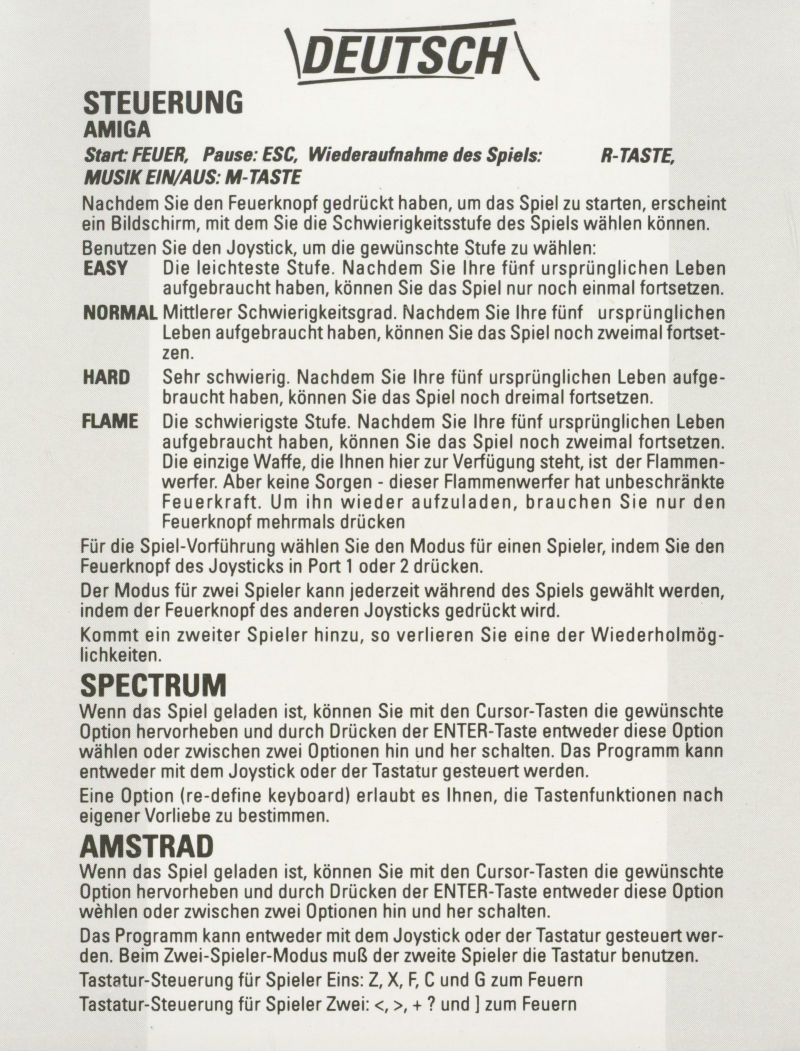 DEUTSCH

STEUERUNG
AMIGA
Start: FEUER, Pause: ESC, Wiederaufnahme des Spiels: R-TASTE, MUSIK EIN/AUS: M-TASTE

Nachdem Sie den Feuerknopf gedrückt haben, um das Spiel zu starten, erscheint ein Bildschirm, mit dem Sie die Schwierigkeitsstufe des Spiels wählen können.

Benutzen Sie den Joystick, um die gewünschte Stufe zu wählen:

EASY Die leichteste Stufe. Nachdem Sie Ihre fünf ursprünglichen Leben aufgebraucht haben, können Sie das Spiel nur noch einmal fortsetzen.

NORMAL Mittlerer Schwierigkeitsgrad. Nachdem Sie Ihre fünf ursprünglichen Leben aufgebraucht haben, können Sie das Spiel noch zweimal fortsetzen.

HARD Sehr schwierig. Nachdem Sie Ihre fünf ursprünglichen Leben aufgebraucht haben, können Sie das Spiel noch dreimal fortsetzen.

FLAME Die schwierigste Stufe. Nachdem Sie Ihre fünf ursprünglichen Leben aufgebraucht haben, können Sie das Spiel noch zweimal fortsetzen. Die einzige Waffe, die Ihnen hier zur Verfügung steht, ist der Flammenwerfer. Aber keine Sorgen - dieser Flammenwerfer hat unbeschränkte Feuerkraft. Um ihn wieder aufzuladen, brauchen Sie nur den Feuerknopf mehrmals drücken

Für die Spiel-Vorführung wählen Sie den Modus für einen Spieler, indem Sie den Feuerknopf des Joysticks in Port 1 oder 2 drücken.

Der Modus für zwei Spieler kann jederzeit während des Spiels gewählt werden, indem der Feuerknopf des anderen Joysticks gedrückt wird.

Kommt ein zweiter Spieler hinzu, so verlieren Sie eine der Wiederholmöglichkeiten.

SPECTRUM
Wenn das Spiel geladen ist, können Sie mit den Cursor-Tasten die gewünschte Option hervorheben und durch Drücken der ENTER-Taste entweder diese Option wählen oder zwischen zwei Optionen hin und her schalten. Das Programm kann entweder mit dem Joystick oder der Tastatur gesteuert werden.

Eine Option (re-define keyboard) erlaubt es Ihnen, die Tastenfunktionen nach eigener Vorliebe zu bestimmen.

AMSTRAD
Wenn das Spiel geladen ist, können Sie mit den Cursor-Tasten die gewünschte Option hervorheben und durch Drücken der ENTER-Taste entweder diese Option wèhlen oder zwischen zwei Optionen hin und her schalten.

Das Programm kann entweder mit dem Joystick oder der Tastatur gesteuert werden. Beim Zwei-Spieler-Modus muß der zweite Spieler die Tastatur benutzen.

Tastatur-Steuerung für Spieler Eins: Z, X, F, C und G zum Feuern

Tastatur-Steuerung für Spieler Zwei: <, >, + ? und ] zum Feuern